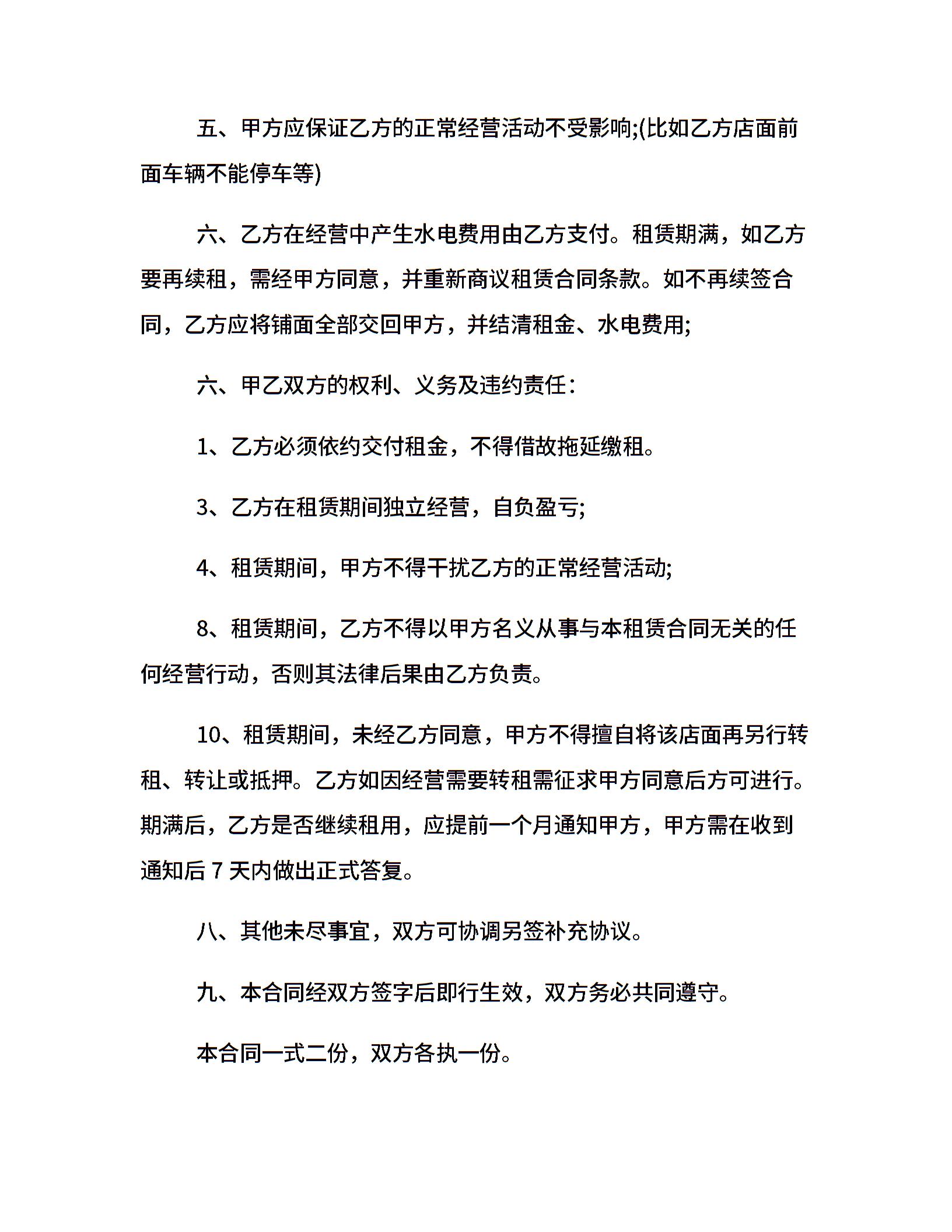 五、甲方应保证乙方的正常经营活动不受影响;(比如乙方店面前面车辆不能停车等)

六、乙方在经营中产生水电费用由乙方支付。租赁期满，如乙方要再续租，需经甲方同意，并重新商议租赁合同条款。如不再续签合同，乙方应将铺面全部交回甲方，并结清租金、水电费用;

六、甲乙双方的权利、义务及违约责任：

1、乙方必须依约交付租金，不得借故拖延缴租。

3、乙方在租赁期间独立经营，自负盈亏;

4、租赁期间，甲方不得干扰乙方的正常经营活动;

8、租赁期间，乙方不得以甲方名义从事与本租赁合同无关的任何经营行动，否则其法律后果由乙方负责。

10、租赁期间，未经乙方同意，甲方不得擅自将该店面再另行转租、转让或抵押。乙方如因经营需要转租需征求甲方同意后方可进行。期满后，乙方是否继续租用，应提前一个月通知甲方，甲方需在收到通知后 7 天内做出正式答复。

八、其他未尽事宜，双方可协调另签补充协议。

九、本合同经双方签字后即行生效，双方务必共同遵守。

本合同一式二份，双方各执一份。